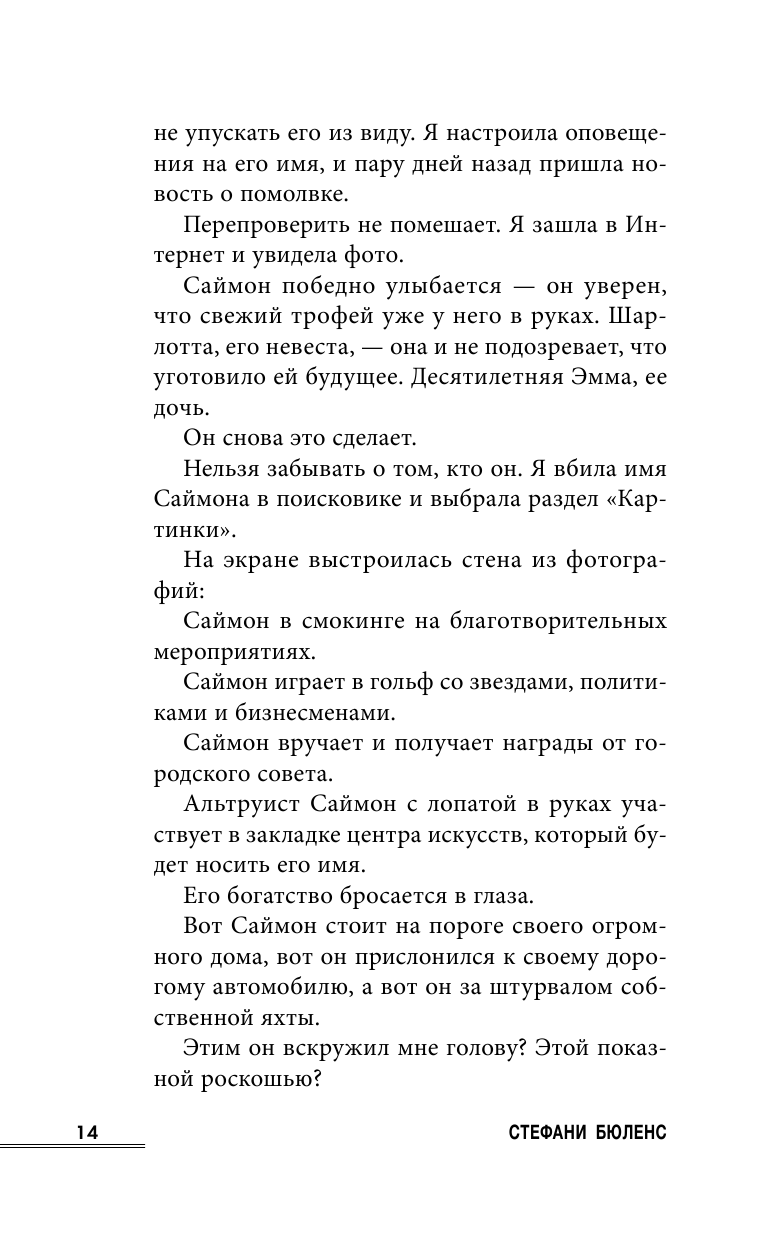 не упускать его из виду. Я настроила оповещения на его имя, и пару дней назад пришла новость о помолвке.

Перепроверить не помешает. Я зашла в Интернет и увидела фото.

Саймон победно улыбается — он уверен, что свежий трофей уже у него в руках. Шарлотта, его невеста, — она и не подозревает, что уготовило ей будущее. Десятилетняя Эмма, ее дочь.

Он снова это сделает.

Нельзя забывать о том, кто он. Я вбила имя Саймона в поисковике и выбрала раздел «Картинки».

На экране выстроилась стена из фотографий:

Саймон в смокинге на благотворительных мероприятиях.

Саймон играет в гольф со звездами, политиками и бизнесменами.

Саймон вручает и получает награды от городского совета.

Альтруист Саймон с лопатой в руках участвует в закладке центра искусств, который будет носить его имя.

Его богатство бросается в глаза.

Вот Саймон стоит на пороге своего огромного дома, вот он прислонился к своему дорогому автомобилю, а вот он за штурвалом собственной яхты.

Этим он вскружил мне голову? Этой показной роскошью?

14

СТЕФАНИ БЮЛЕНС